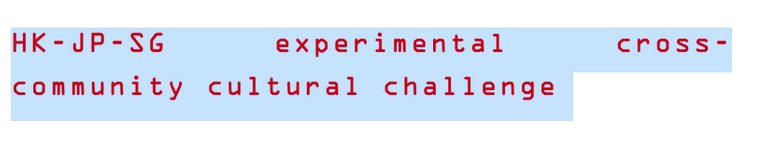 HK-JP-SG experimental cross-community cultural challenge